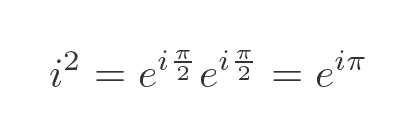 $i^2 = e^{i\frac{\pi}{2}} e^{i\frac{\pi}{2}} = e^{i\pi}$